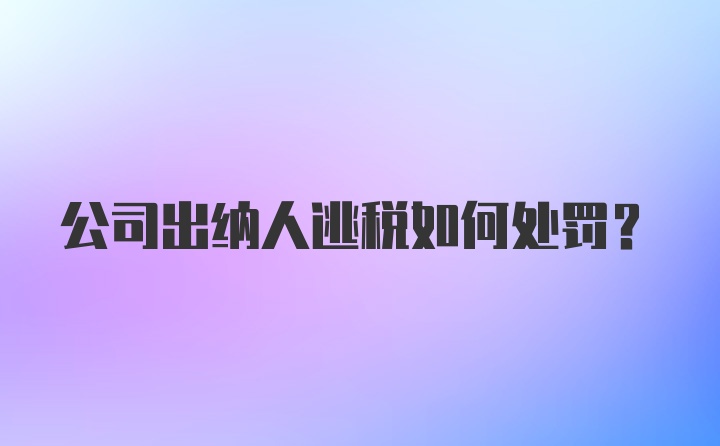 公司出纳人逃税如何处罚？